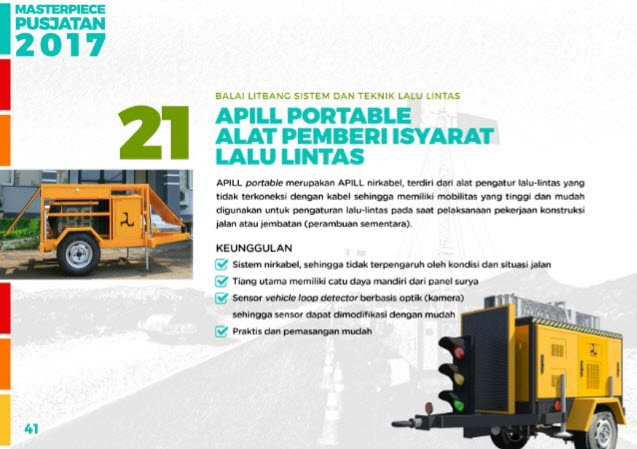 MASTERPIECE
PUSJATAN
2017

BALAI LITBANG SISTEM DAN TEKNIK LALU LINTAS

21

APILL PORTABLE
ALAT PEMBERI ISYARAT
LALU LINTAS

APILL portable merupakan APILL nirkabel, terdiri dari alat pengatur lalu-lintas yang tidak terkoneksi dengan kabel sehingga memiliki mobilitas yang tinggi dan mudah digunakan untuk pengaturan lalu-lintas pada saat pelaksanaan pekerjaan konstruksi jalan atau jembatan (perambuan sementara).

KEUNGGULAN

☑ Sistem nirkabel, sehingga tidak terpengaruh oleh kondisi dan situasi jalan
☑ Tiang utama memiliki catu daya mandiri dari panel surya
☑ Sensor vehicle loop detector berbasis optik (kamera) sehingga sensor dapat dimodifikasi dengan mudah
☑ Praktis dan pemasangan mudah

41